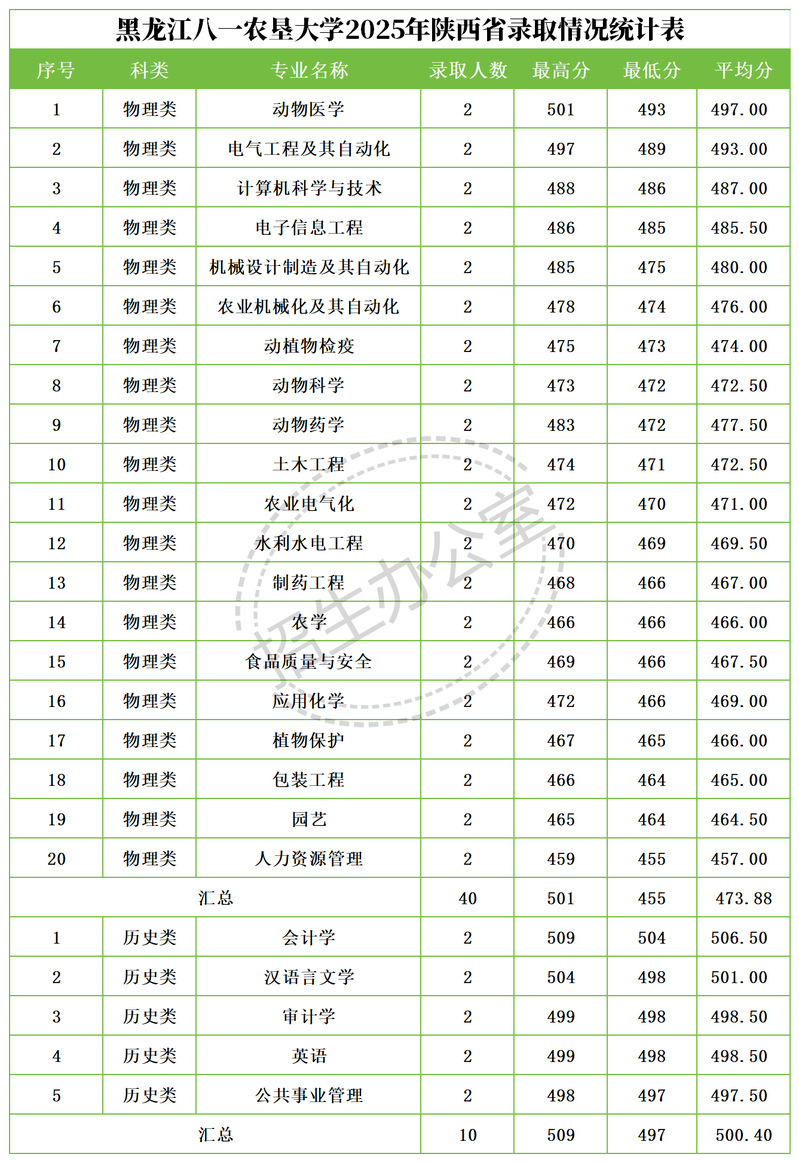 黑龙江八一农垦大学2025年陕西省录取情况统计表

| 序号 | 科类 | 专业名称 | 录取人数 | 最高分 | 最低分 | 平均分 |
|---|---|---|---|---|---|---|
| 1 | 物理类 | 动物医学 | 2 | 501 | 493 | 497.00 |
| 2 | 物理类 | 电气工程及其自动化 | 2 | 497 | 489 | 493.00 |
| 3 | 物理类 | 计算机科学与技术 | 2 | 488 | 486 | 487.00 |
| 4 | 物理类 | 电子信息工程 | 2 | 486 | 485 | 485.50 |
| 5 | 物理类 | 机械设计制造及其自动化 | 2 | 485 | 475 | 480.00 |
| 6 | 物理类 | 农业机械化及其自动化 | 2 | 478 | 474 | 476.00 |
| 7 | 物理类 | 动植物检疫 | 2 | 475 | 473 | 474.00 |
| 8 | 物理类 | 动物科学 | 2 | 473 | 472 | 472.50 |
| 9 | 物理类 | 动物药学 | 2 | 483 | 472 | 477.50 |
| 10 | 物理类 | 土木工程 | 2 | 474 | 471 | 472.50 |
| 11 | 物理类 | 农业电气化 | 2 | 472 | 470 | 471.00 |
| 12 | 物理类 | 水利水电工程 | 2 | 470 | 469 | 469.50 |
| 13 | 物理类 | 制药工程 | 2 | 468 | 466 | 467.00 |
| 14 | 物理类 | 农学 | 2 | 466 | 466 | 466.00 |
| 15 | 物理类 | 食品质量与安全 | 2 | 469 | 466 | 467.50 |
| 16 | 物理类 | 应用化学 | 2 | 472 | 466 | 469.00 |
| 17 | 物理类 | 植物保护 | 2 | 467 | 465 | 466.00 |
| 18 | 物理类 | 包装工程 | 2 | 466 | 464 | 465.00 |
| 19 | 物理类 | 园艺 | 2 | 465 | 464 | 464.50 |
| 20 | 物理类 | 人力资源管理 | 2 | 459 | 455 | 457.00 |
| 汇总 | | | 40 | 501 | 455 | 473.88 |
| 1 | 历史类 | 会计学 | 2 | 509 | 504 | 506.50 |
| 2 | 历史类 | 汉语言文学 | 2 | 504 | 498 | 501.00 |
| 3 | 历史类 | 审计学 | 2 | 499 | 498 | 498.50 |
| 4 | 历史类 | 英语 | 2 | 499 | 498 | 498.50 |
| 5 | 历史类 | 公共事业管理 | 2 | 498 | 497 | 497.50 |
| 汇总 | | | 10 | 509 | 497 | 500.40 |

招生办公室